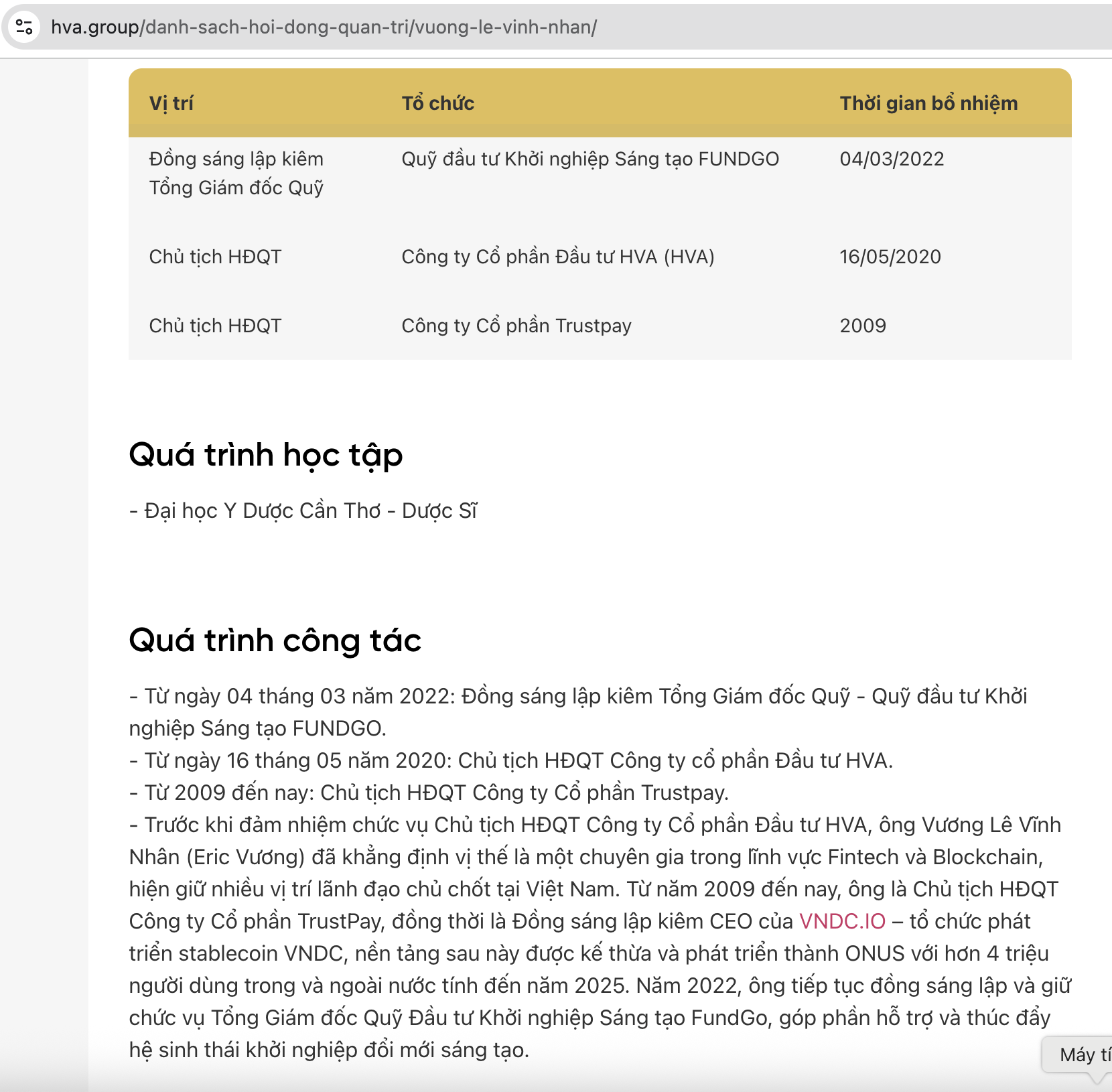 hva.group/danh-sach-hoi-dong-quan-tri/vuong-le-vinh-nhan/

| Vị trí | Tổ chức | Thời gian bổ nhiệm |
|---|---|---|
| Đồng sáng lập kiêm Tổng Giám đốc Quỹ | Quỹ đầu tư Khởi nghiệp Sáng tạo FUNDGO | 04/03/2022 |
| Chủ tịch HĐQT | Công ty Cổ phần Đầu tư HVA (HVA) | 16/05/2020 |
| Chủ tịch HĐQT | Công ty Cổ phần Trustpay | 2009 |

Quá trình học tập

- Đại học Y Dược Cần Thơ - Dược Sĩ

Quá trình công tác

- Từ ngày 04 tháng 03 năm 2022: Đồng sáng lập kiêm Tổng Giám đốc Quỹ - Quỹ đầu tư Khởi nghiệp Sáng tạo FUNDGO.
- Từ ngày 16 tháng 05 năm 2020: Chủ tịch HĐQT Công ty cổ phần Đầu tư HVA.
- Từ 2009 đến nay: Chủ tịch HĐQT Công ty Cổ phần Trustpay.
- Trước khi đảm nhiệm chức vụ Chủ tịch HĐQT Công ty Cổ phần Đầu tư HVA, ông Vương Lê Vĩnh Nhân (Eric Vương) đã khẳng định vị thế là một chuyên gia trong lĩnh vực Fintech và Blockchain, hiện giữ nhiều vị trí lãnh đạo chủ chốt tại Việt Nam. Từ năm 2009 đến nay, ông là Chủ tịch HĐQT Công ty Cổ phần TrustPay, đồng thời là Đồng sáng lập kiêm CEO của VNDC.IO – tổ chức phát triển stablecoin VNDC, nền tảng sau này được kế thừa và phát triển thành ONUS với hơn 4 triệu người dùng trong và ngoài nước tính đến năm 2025. Năm 2022, ông tiếp tục đồng sáng lập và giữ chức vụ Tổng Giám đốc Quỹ Đầu tư Khởi nghiệp Sáng tạo FundGo, góp phần hỗ trợ và thúc đẩy hệ sinh thái khởi nghiệp đổi mới sáng tạo.

Máy tí